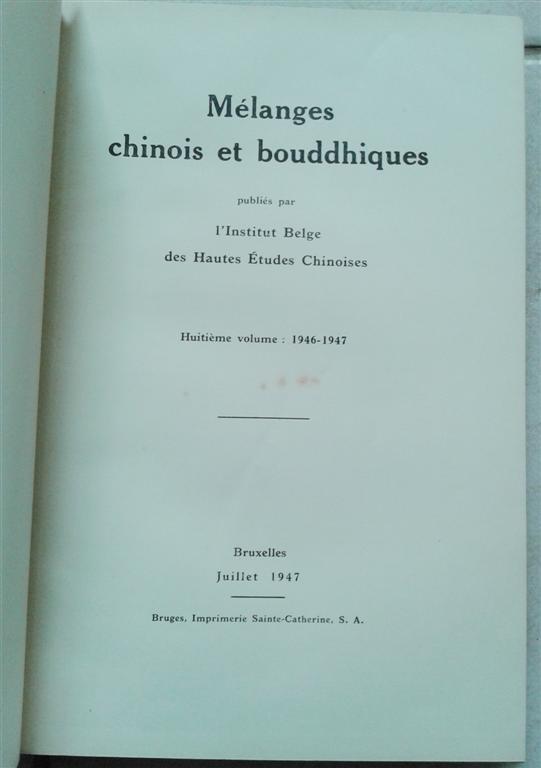 Mélanges
chinois et bouddhiques

publiés par

l'Institut Belge
des Hautes Études Chinoises

Huitième volume : 1946-1947

Bruxelles
Juillet 1947

Bruges, Imprimerie Sainte-Catherine, S. A.